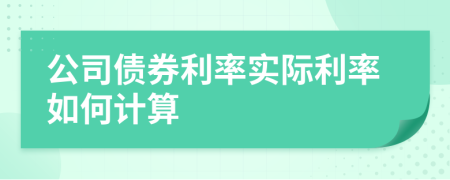 公司债券利率实际利率如何计算